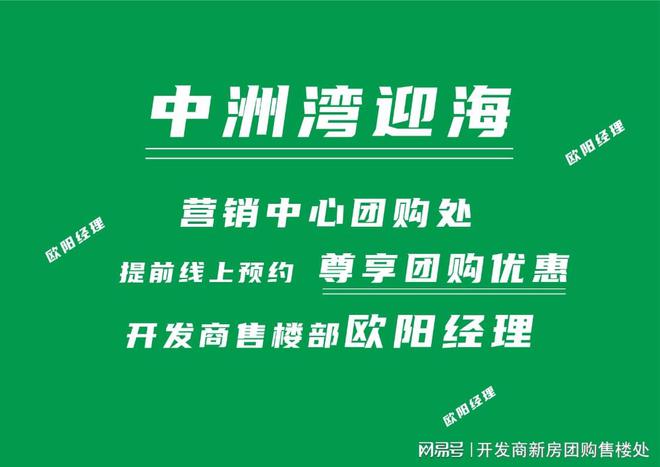 中洲湾迎海

欧阳经理

营销中心团购处

欧阳经理

提前线上预约 尊享团购优惠

开发商售楼部欧阳经理

欧阳经理

网易号 | 开发商新房团购售楼处